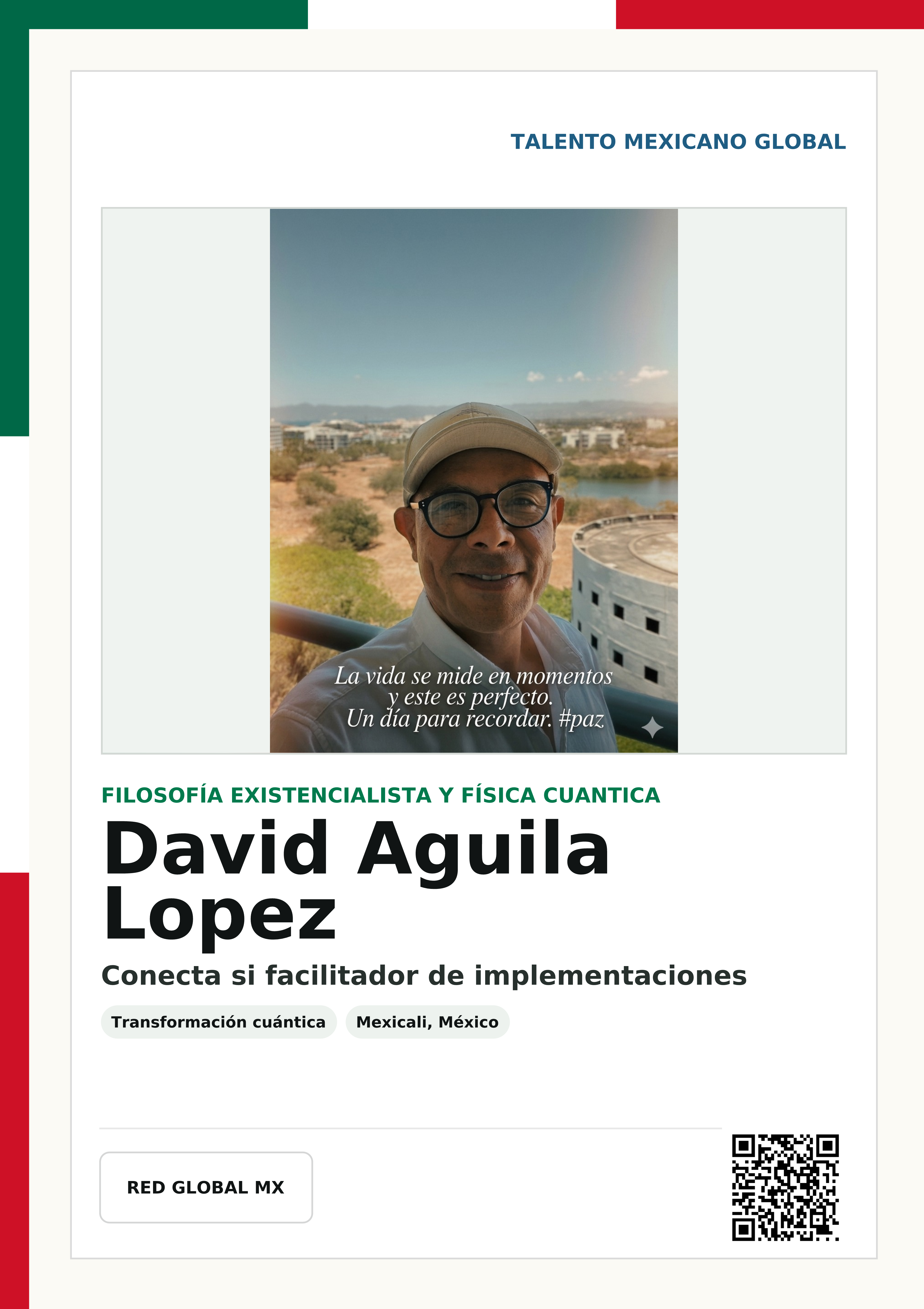 TALENTO MEXICANO GLOBAL

La vida se mide en momentos y este es perfecto. Un día para recordar. #paz

FILOSOFÍA EXISTENCIALISTA Y FÍSICA CUANTICA

David Aguila Lopez

Conecta si facilitador de implementaciones

Transformación cuántica

Mexicali, México

RED GLOBAL MX